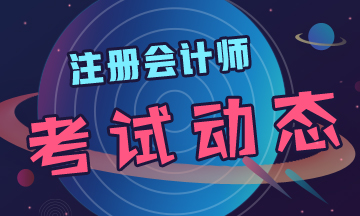 注册会计师

考试动态